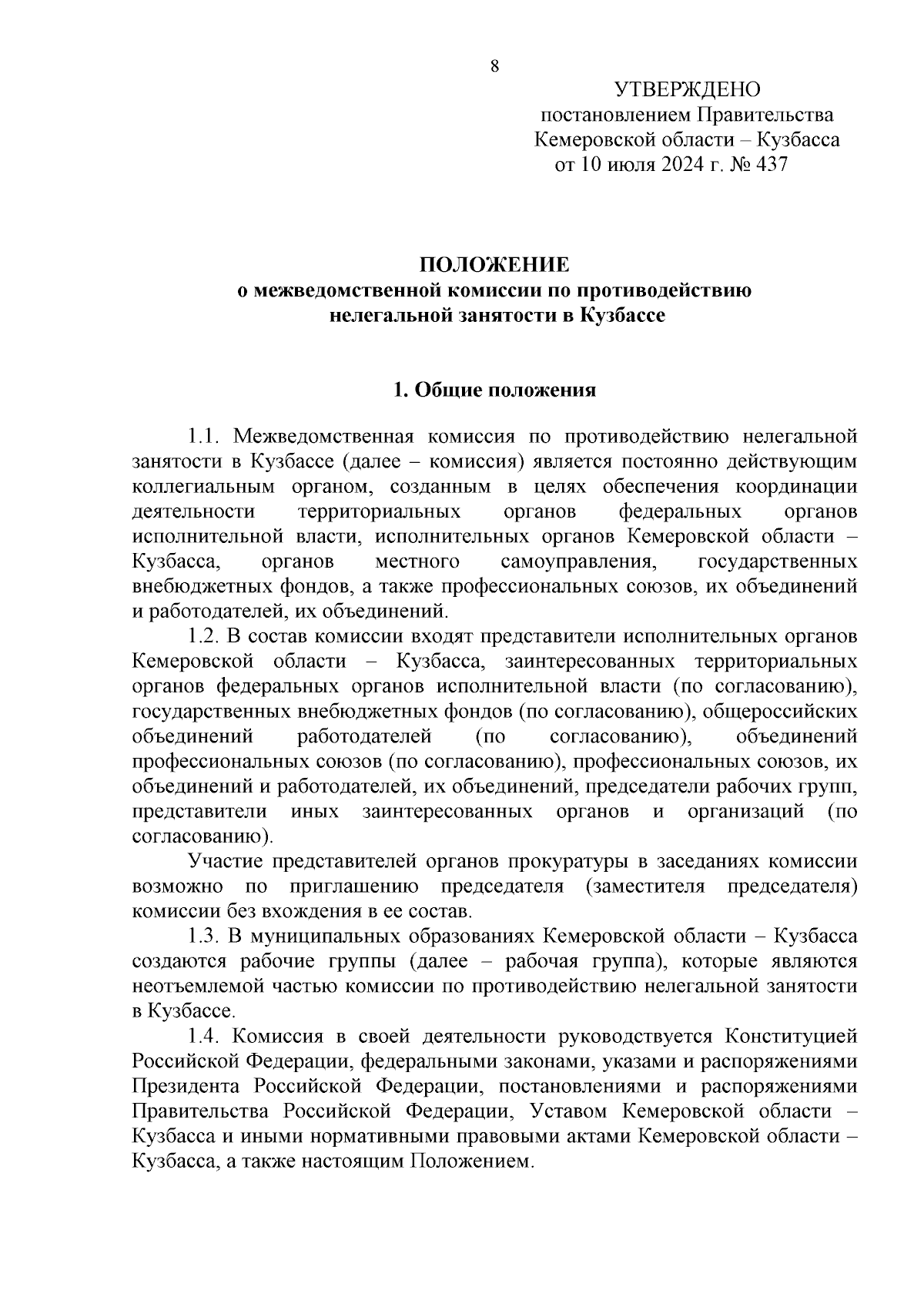 8

УТВЕРЖДЕНО
постановлением Правительства
Кемеровской области – Кузбасса
от 10 июля 2024 г. № 437

ПОЛОЖЕНИЕ
о межведомственной комиссии по противодействию нелегальной занятости в Кузбассе

1. Общие положения

1.1. Межведомственная комиссия по противодействию нелегальной занятости в Кузбассе (далее – комиссия) является постоянно действующим коллегиальным органом, созданным в целях обеспечения координации деятельности территориальных органов федеральных органов исполнительной власти, исполнительных органов Кемеровской области – Кузбасса, органов местного самоуправления, государственных внебюджетных фондов, а также профессиональных союзов, их объединений и работодателей, их объединений.

1.2. В состав комиссии входят представители исполнительных органов Кемеровской области – Кузбасса, заинтересованных территориальных органов федеральных органов исполнительной власти (по согласованию), государственных внебюджетных фондов (по согласованию), общероссийских объединений работодателей (по согласованию), объединений профессиональных союзов (по согласованию), профессиональных союзов, их объединений и работодателей, их объединений, председатели рабочих групп, представители иных заинтересованных органов и организаций (по согласованию).

Участие представителей органов прокуратуры в заседаниях комиссии возможно по приглашению председателя (заместителя председателя) комиссии без вхождения в ее состав.

1.3. В муниципальных образованиях Кемеровской области – Кузбасса создаются рабочие группы (далее – рабочая группа), которые являются неотъемлемой частью комиссии по противодействию нелегальной занятости в Кузбассе.

1.4. Комиссия в своей деятельности руководствуется Конституцией Российской Федерации, федеральными законами, указами и распоряжениями Президента Российской Федерации, постановлениями и распоряжениями Правительства Российской Федерации, Уставом Кемеровской области – Кузбасса и иными нормативными правовыми актами Кемеровской области – Кузбасса, а также настоящим Положением.